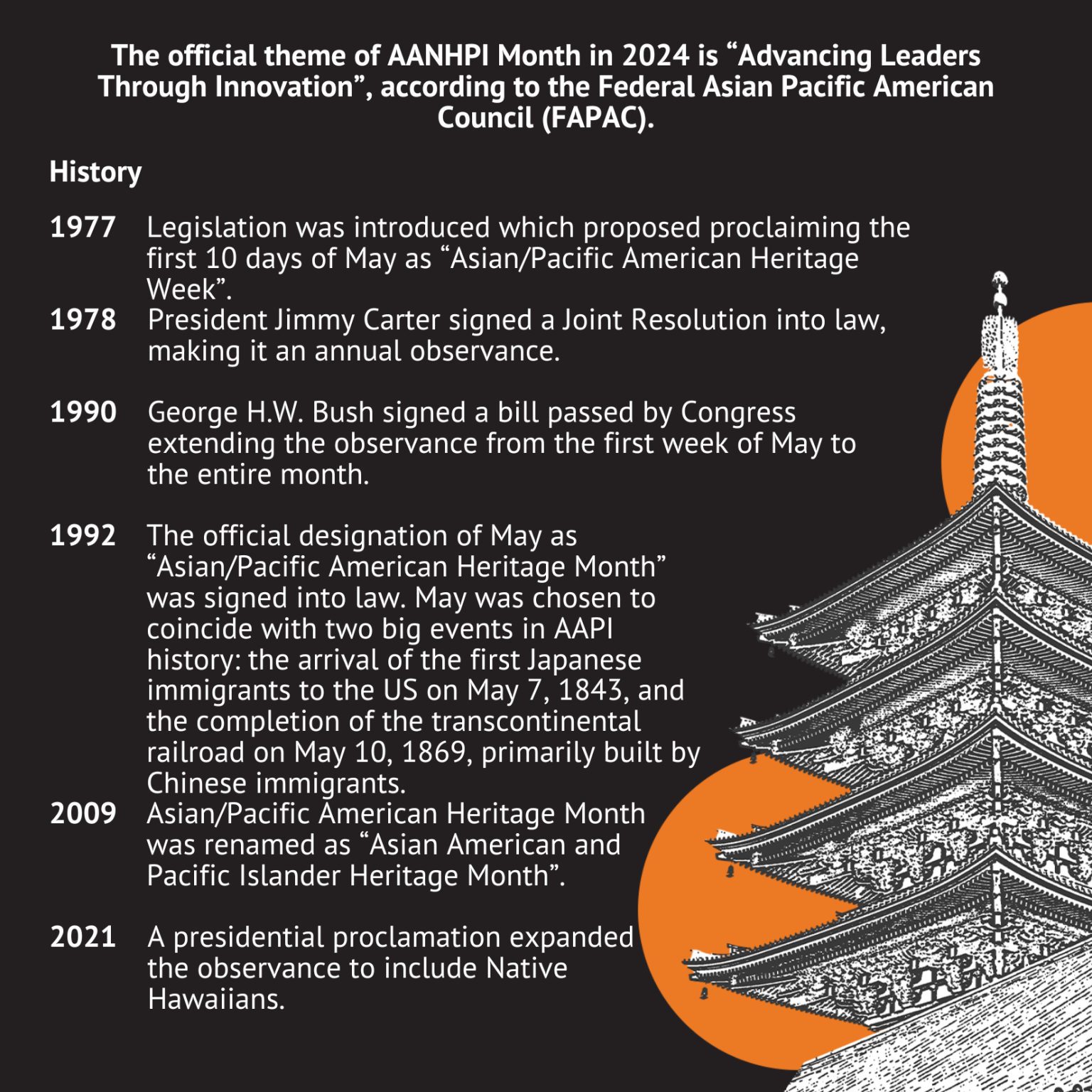 The official theme of AANHPI Month in 2024 is "Advancing Leaders Through Innovation", according to the Federal Asian Pacific American Council (FAPAC).

History

1977 Legislation was introduced which proposed proclaiming the first 10 days of May as "Asian/Pacific American Heritage Week".

1978 President Jimmy Carter signed a Joint Resolution into law, making it an annual observance.

1990 George H.W. Bush signed a bill passed by Congress extending the observance from the first week of May to the entire month.

1992 The official designation of May as "Asian/Pacific American Heritage Month" was signed into law. May was chosen to coincide with two big events in AAPI history: the arrival of the first Japanese immigrants to the US on May 7, 1843, and the completion of the transcontinental railroad on May 10, 1869, primarily built by Chinese immigrants.

2009 Asian/Pacific American Heritage Month was renamed as "Asian American and Pacific Islander Heritage Month".

2021 A presidential proclamation expanded the observance to include Native Hawaiians.